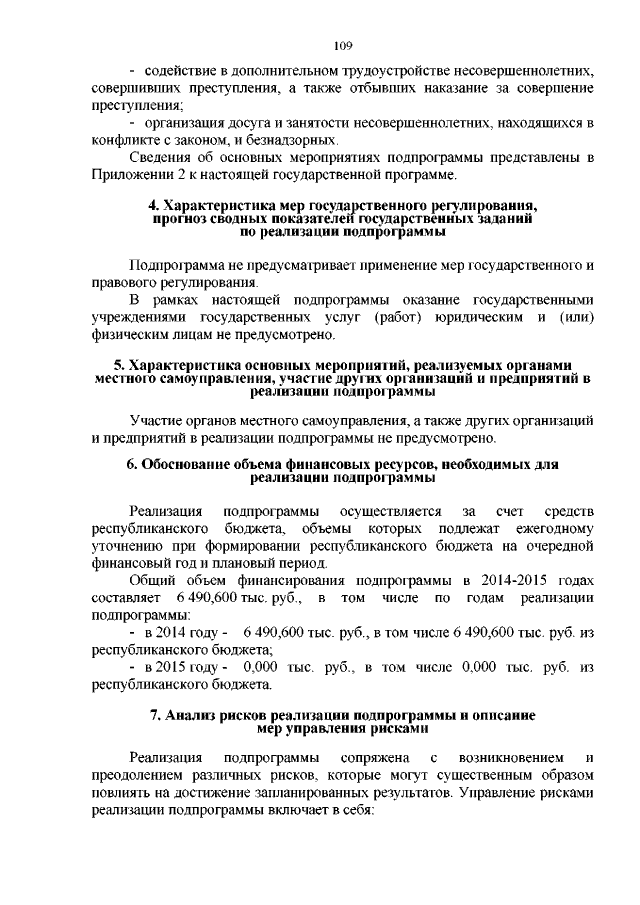 109

- содействие в дополнительном трудоустройстве несовершеннолетних, совершивших преступления, а также отбывших наказание за совершение преступления;

- организация досуга и занятости несовершеннолетних, находящихся в конфликте с законом, и безнадзорных.

Сведения об основных мероприятиях подпрограммы представлены в Приложении 2 к настоящей государственной программе.

4. Характеристика мер государственного регулирования, прогноз сводных показателей государственных заданий по реализации подпрограммы

Подпрограмма не предусматривает применение мер государственного и правового регулирования.

В рамках настоящей подпрограммы оказание государственными учреждениями государственных услуг (работ) юридическим и (или) физическим лицам не предусмотрено.

5. Характеристика основных мероприятий, реализуемых органами местного самоуправления, участие других организаций и предприятий в реализации подпрограммы

Участие органов местного самоуправления, а также других организаций и предприятий в реализации подпрограммы не предусмотрено.

6. Обоснование объема финансовых ресурсов, необходимых для реализации подпрограммы

Реализация подпрограммы осуществляется за счет средств республиканского бюджета, объемы которых подлежат ежегодному уточнению при формировании республиканского бюджета на очередной финансовый год и плановый период.

Общий объем финансирования подпрограммы в 2014-2015 годах составляет 6 490,600 тыс. руб., в том числе по годам реализации подпрограммы:

- в 2014 году - 6 490,600 тыс. руб., в том числе 6 490,600 тыс. руб. из республиканского бюджета;

- в 2015 году - 0,000 тыс. руб., в том числе 0,000 тыс. руб. из республиканского бюджета.

7. Анализ рисков реализации подпрограммы и описание мер управления рисками

Реализация подпрограммы сопряжена с возникновением и преодолением различных рисков, которые могут существенным образом повлиять на достижение запланированных результатов. Управление рисками реализации подпрограммы включает в себя: